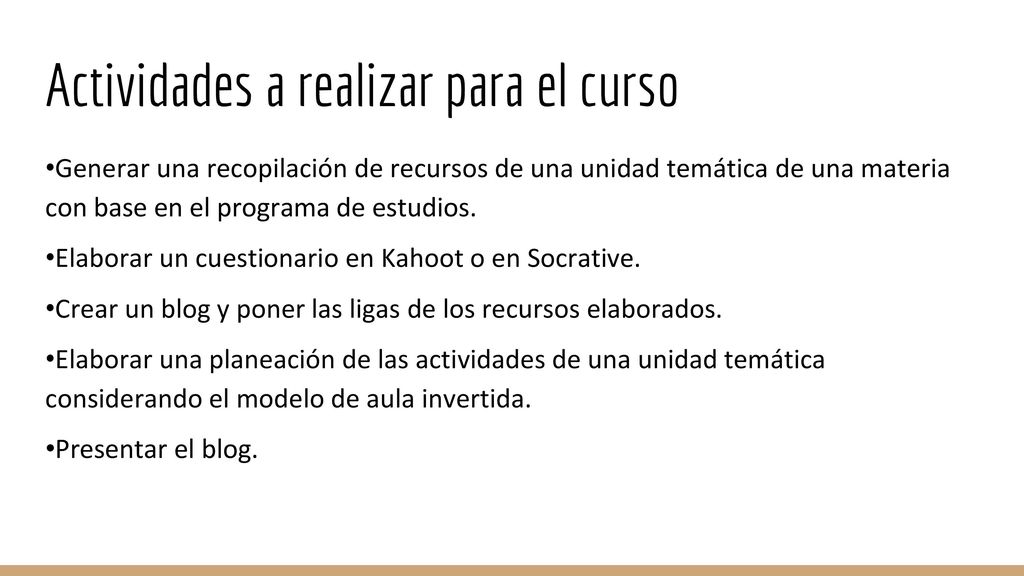 Actividades a realizar para el curso

•Generar una recopilación de recursos de una unidad temática de una materia con base en el programa de estudios.

•Elaborar un cuestionario en Kahoot o en Socrative.

•Crear un blog y poner las ligas de los recursos elaborados.

•Elaborar una planeación de las actividades de una unidad temática considerando el modelo de aula invertida.

•Presentar el blog.